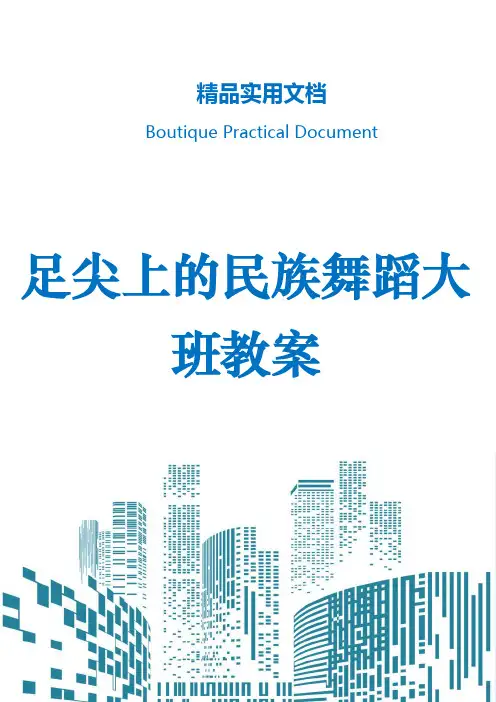 精品实用文档

Boutique Practical Document

足尖上的民族舞蹈大班教案